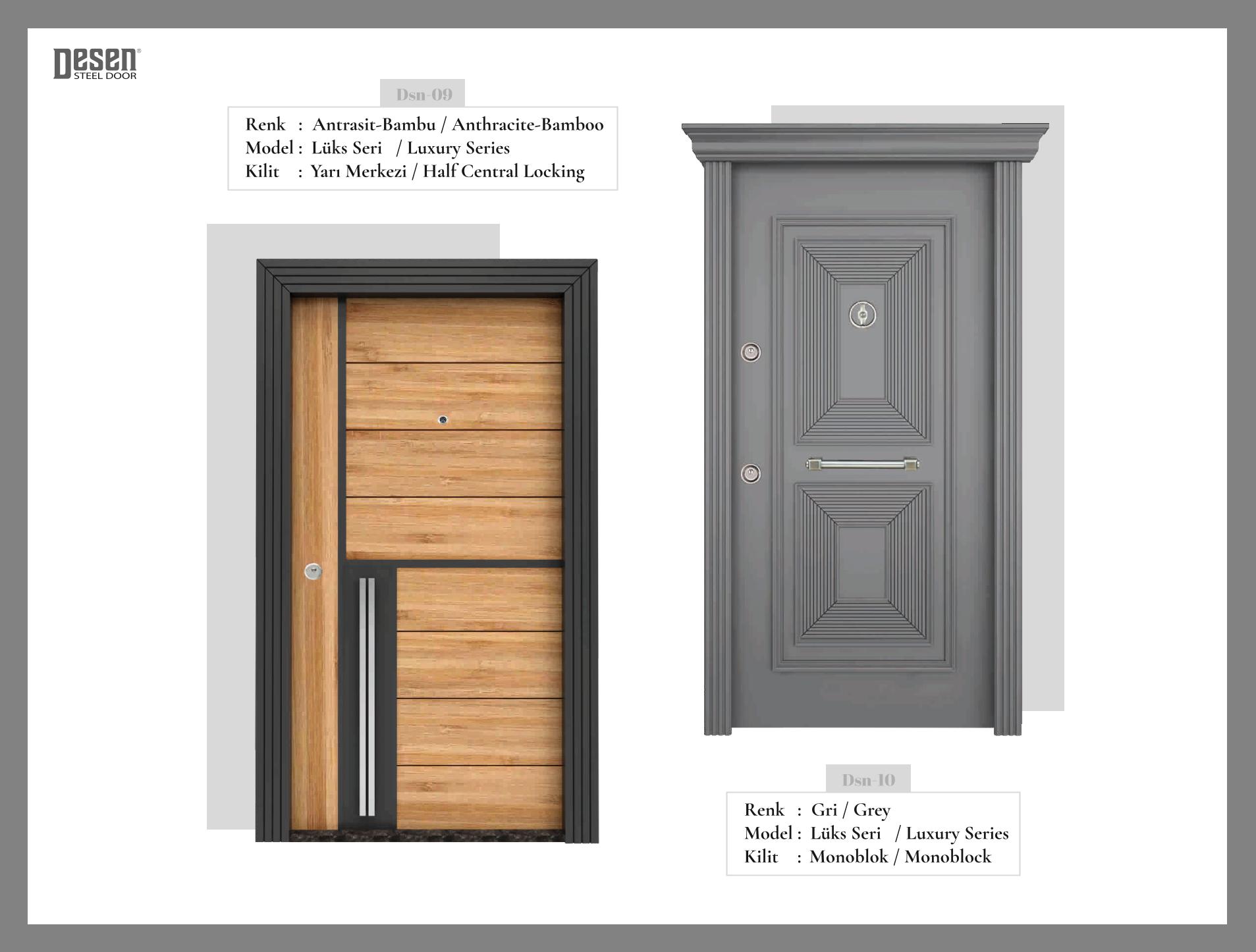 Desen®
STEEL DOOR

Dsn-09

Renk : Antrasit-Bambu / Anthracite-Bamboo
Model : Lüks Seri / Luxury Series
Kilit : Yarı Merkezi / Half Central Locking

Dsn-10

Renk : Gri / Grey
Model : Lüks Seri / Luxury Series
Kilit : Monoblok / Monoblock